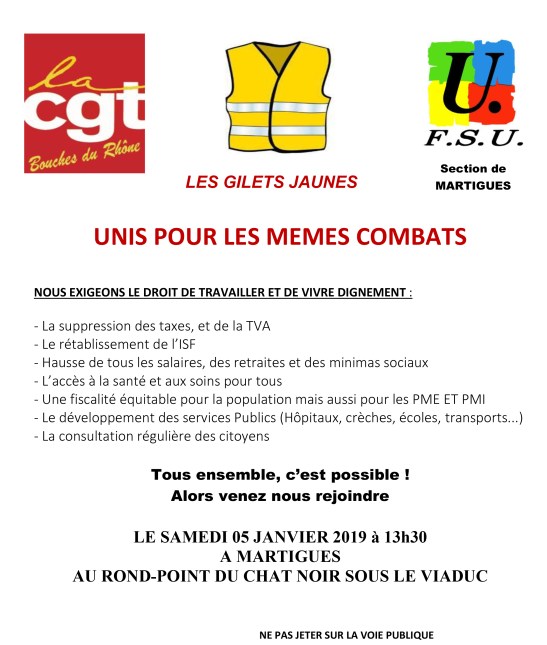 la
cgt
Bouches du Rhône

LES GILETS JAUNES

U.
F.S.U.
Section de
MARTIGUES

UNIS POUR LES MEMES COMBATS

NOUS EXIGEONS LE DROIT DE TRAVAILLER ET DE VIVRE DIGNEMENT :

- La suppression des taxes, et de la TVA
- Le rétablissement de l'ISF
- Hausse de tous les salaires, des retraites et des minimas sociaux
- L'accès à la santé et aux soins pour tous
- Une fiscalité équitable pour la population mais aussi pour les PME ET PMI
- Le développement des services Publics (Hôpitaux, crèches, écoles, transports...)
- La consultation régulière des citoyens

Tous ensemble, c'est possible !
Alors venez nous rejoindre

LE SAMEDI 05 JANVIER 2019 à 13h30
A MARTIGUES
AU ROND-POINT DU CHAT NOIR SOUS LE VIADUC

NE PAS JETER SUR LA VOIE PUBLIQUE